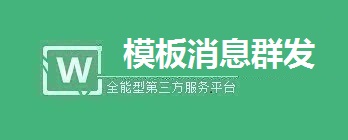 W

模板消息群发

全能型第三方服务平台